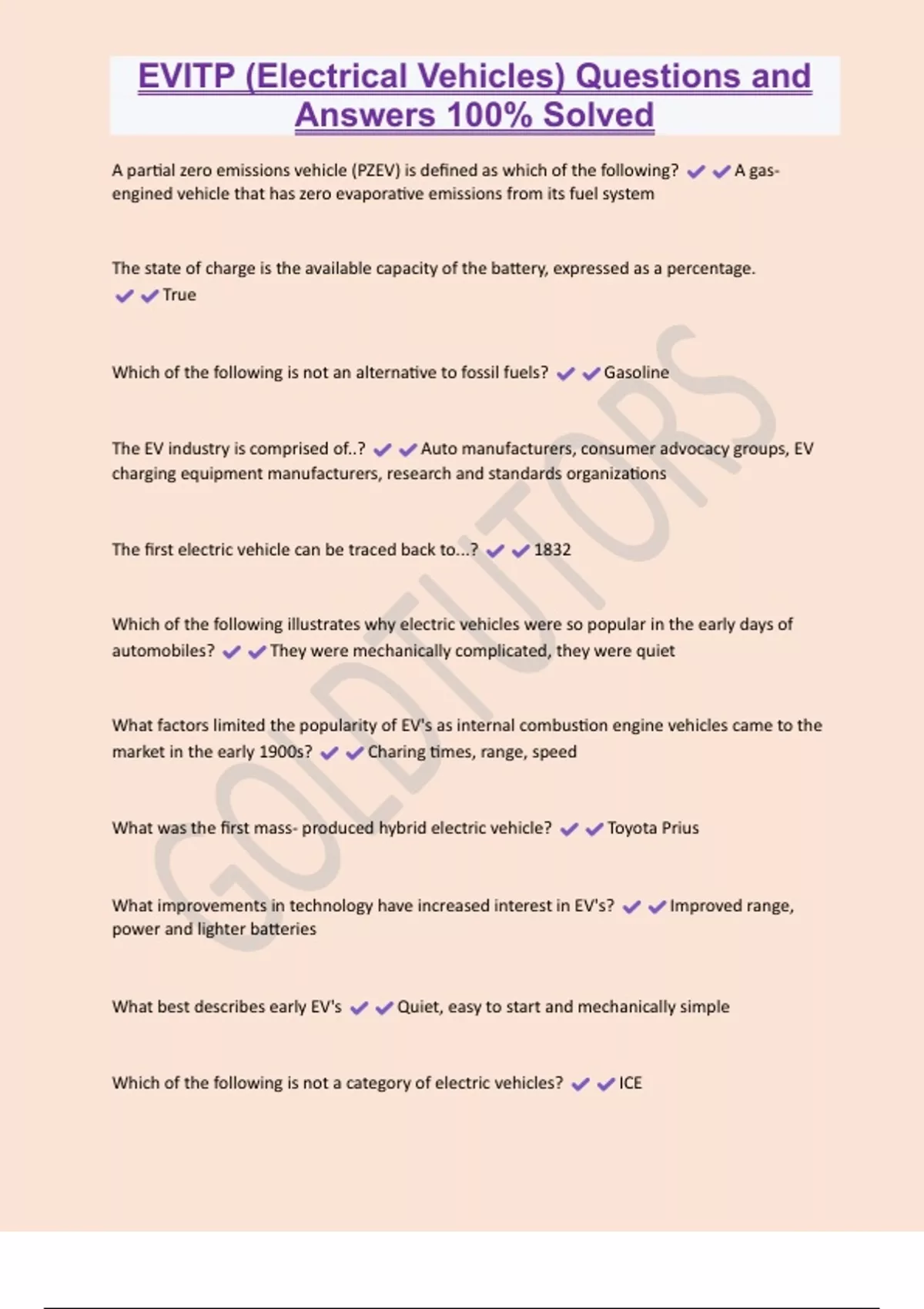 EVITP (Electrical Vehicles) Questions and Answers 100% Solved

A partial zero emissions vehicle (PZEV) is defined as which of the following? ✔✔A gas-engined vehicle that has zero evaporative emissions from its fuel system

The state of charge is the available capacity of the battery, expressed as a percentage. ✔✔True

Which of the following is not an alternative to fossil fuels? ✔✔Gasoline

The EV industry is comprised of..? ✔✔Auto manufacturers, consumer advocacy groups, EV charging equipment manufacturers, research and standards organizations

The first electric vehicle can be traced back to...? ✔✔1832

Which of the following illustrates why electric vehicles were so popular in the early days of automobiles? ✔✔They were mechanically complicated, they were quiet

What factors limited the popularity of EV's as internal combustion engine vehicles came to the market in the early 1900s? ✔✔Charing times, range, speed

What was the first mass- produced hybrid electric vehicle? ✔✔Toyota Prius

What improvements in technology have increased interest in EV's? ✔✔Improved range, power and lighter batteries

What best describes early EV's ✔✔Quiet, easy to start and mechanically simple

Which of the following is not a category of electric vehicles? ✔✔ICE

GOLDTUTORS